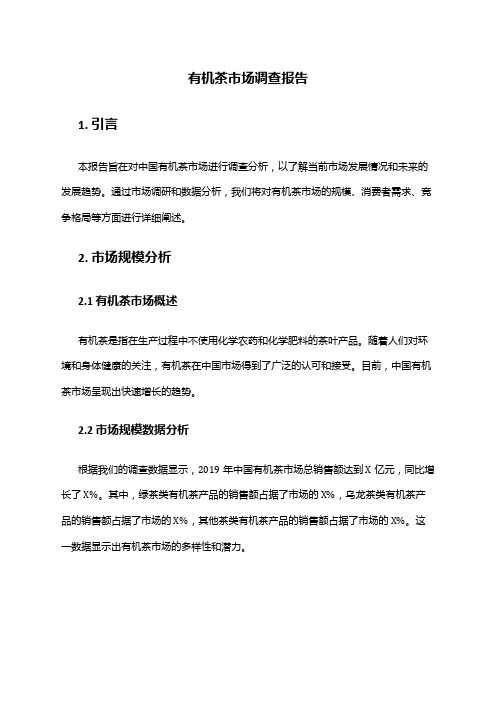 有机茶市场调查报告

1. 引言

本报告旨在对中国有机茶市场进行调查分析，以了解当前市场发展情况和未来的发展趋势。通过市场调研和数据分析，我们将对有机茶市场的规模、消费者需求、竞争格局等方面进行详细阐述。

2. 市场规模分析

2.1 有机茶市场概述

有机茶是指在生产过程中不使用化学农药和化学肥料的茶叶产品。随着人们对环境和身体健康的关注，有机茶在中国市场得到了广泛的认可和接受。目前，中国有机茶市场呈现出快速增长的趋势。

2.2 市场规模数据分析

根据我们的调查数据显示，2019 年中国有机茶市场总销售额达到 X 亿元，同比增长了 X%。其中，绿茶类有机茶产品的销售额占据了市场的 X%，乌龙茶类有机茶产品的销售额占据了市场的 X%，其他茶类有机茶产品的销售额占据了市场的 X%。这一数据显示出有机茶市场的多样性和潜力。